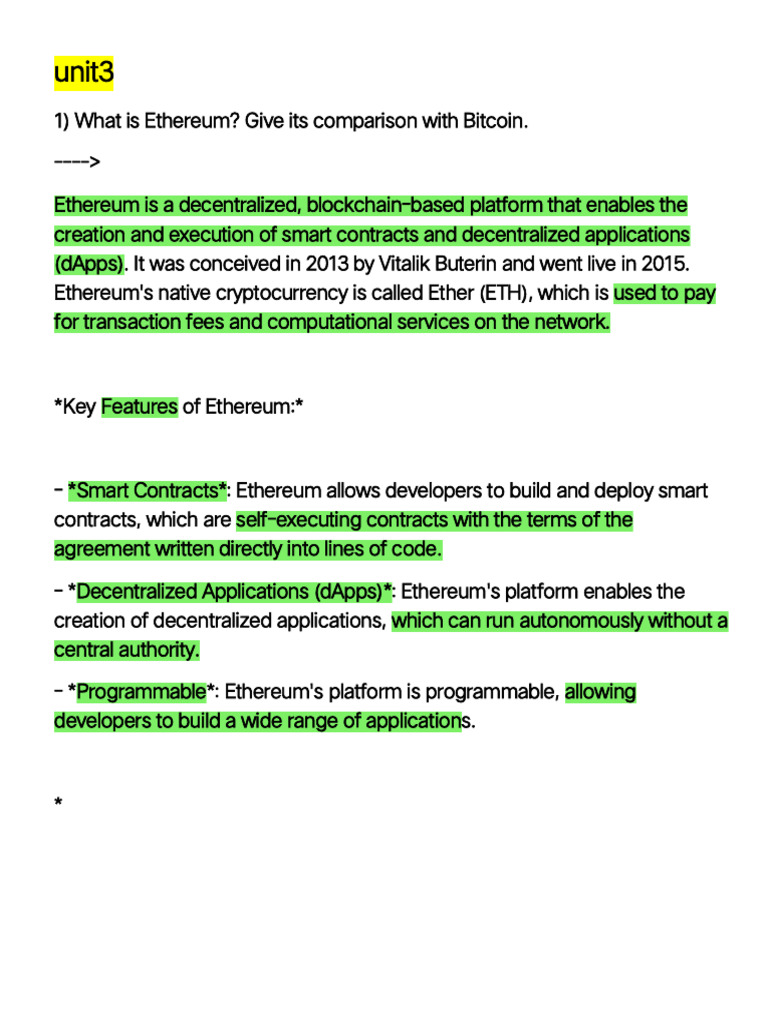 unit3

1) What is Ethereum? Give its comparison with Bitcoin.

---->

Ethereum is a decentralized, blockchain-based platform that enables the creation and execution of smart contracts and decentralized applications (dApps). It was conceived in 2013 by Vitalik Buterin and went live in 2015. Ethereum's native cryptocurrency is called Ether (ETH), which is used to pay for transaction fees and computational services on the network.

*Key Features of Ethereum:*

- *Smart Contracts*: Ethereum allows developers to build and deploy smart contracts, which are self-executing contracts with the terms of the agreement written directly into lines of code.

- *Decentralized Applications (dApps)*: Ethereum's platform enables the creation of decentralized applications, which can run autonomously without a central authority.

- *Programmable*: Ethereum's platform is programmable, allowing developers to build a wide range of applications.

*